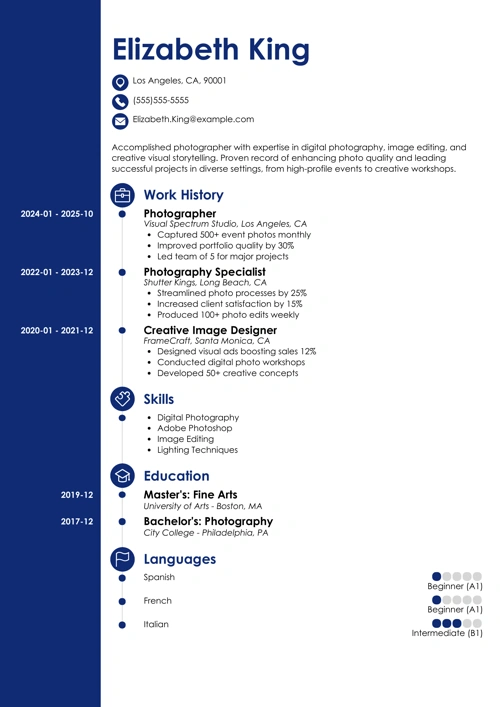 Elizabeth King

Los Angeles, CA, 90001

(555)555-5555

Elizabeth.King@example.com

Accomplished photographer with expertise in digital photography, image editing, and creative visual storytelling. Proven record of enhancing photo quality and leading successful projects in diverse settings, from high-profile events to creative workshops.

Work History

2024-01 - 2025-10

Photographer
Visual Spectrum Studio, Los Angeles, CA
- Captured 500+ event photos monthly
- Improved portfolio quality by 30%
- Led team of 5 for major projects

2022-01 - 2023-12

Photography Specialist
Shutter Kings, Long Beach, CA
- Streamlined photo processes by 25%
- Increased client satisfaction by 15%
- Produced 100+ photo edits weekly

2020-01 - 2021-12

Creative Image Designer
FrameCraft, Santa Monica, CA
- Designed visual ads boosting sales 12%
- Conducted digital photo workshops
- Developed 50+ creative concepts

Skills

- Digital Photography
- Adobe Photoshop
- Image Editing
- Lighting Techniques

Education

2019-12

Master's: Fine Arts
University of Arts - Boston, MA

2017-12

Bachelor's: Photography
City College - Philadelphia, PA

Languages

Spanish
Beginner (A1)

French
Beginner (A1)

Italian
Intermediate (B1)